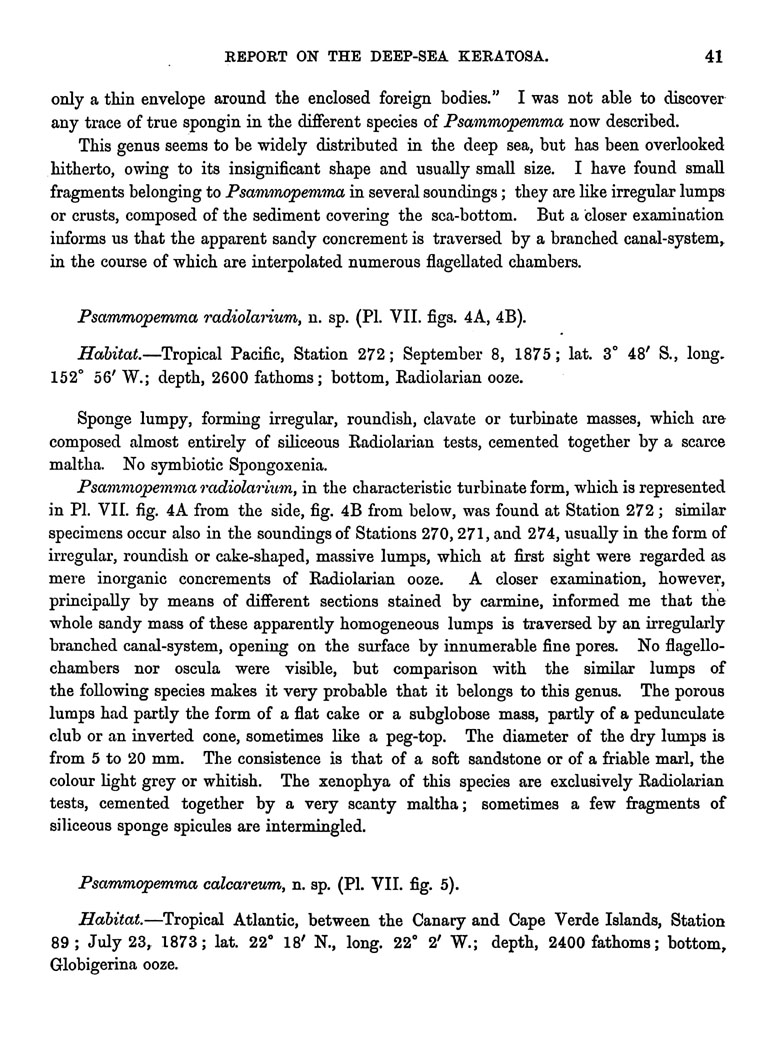 REPORT ON THE DEEP-SEA KERATOSA. 41

only a thin envelope around the enclosed foreign bodies." I was not able to discover any trace of true spongin in the different species of Psammopemma now described.

This genus seems to be widely distributed in the deep sea, but has been overlooked hitherto, owing to its insignificant shape and usually small size. I have found small fragments belonging to Psammopemma in several soundings; they are like irregular lumps or crusts, composed of the sediment covering the sea-bottom. But a closer examination informs us that the apparent sandy concrement is traversed by a branched canal-system, in the course of which are interpolated numerous flagellated chambers.

Psammopemma radiolarium, n. sp. (Pl. VII. figs. 4A, 4B).

Habitat.—Tropical Pacific, Station 272; September 8, 1875; lat. 3° 48′ S., long. 152° 56′ W.; depth, 2600 fathoms; bottom, Radiolarian ooze.

Sponge lumpy, forming irregular, roundish, clavate or turbinate masses, which are composed almost entirely of siliceous Radiolarian tests, cemented together by a scarce maltha. No symbiotic Spongoxenia.

Psammopemma radiolarium, in the characteristic turbinate form, which is represented in Pl. VII. fig. 4A from the side, fig. 4B from below, was found at Station 272; similar specimens occur also in the soundings of Stations 270, 271, and 274, usually in the form of irregular, roundish or cake-shaped, massive lumps, which at first sight were regarded as mere inorganic concrements of Radiolarian ooze. A closer examination, however, principally by means of different sections stained by carmine, informed me that the whole sandy mass of these apparently homogeneous lumps is traversed by an irregularly branched canal-system, opening on the surface by innumerable fine pores. No flagello-chambers nor oscula were visible, but comparison with the similar lumps of the following species makes it very probable that it belongs to this genus. The porous lumps had partly the form of a flat cake or a subglobose mass, partly of a pedunculate club or an inverted cone, sometimes like a peg-top. The diameter of the dry lumps is from 5 to 20 mm. The consistence is that of a soft sandstone or of a friable marl, the colour light grey or whitish. The xenophya of this species are exclusively Radiolarian tests, cemented together by a very scanty maltha; sometimes a few fragments of siliceous sponge spicules are intermingled.

Psammopemma calcareum, n. sp. (Pl. VII. fig. 5).

Habitat.—Tropical Atlantic, between the Canary and Cape Verde Islands, Station 89; July 23, 1873; lat. 22° 18′ N., long. 22° 2′ W.; depth, 2400 fathoms; bottom, Globigerina ooze.